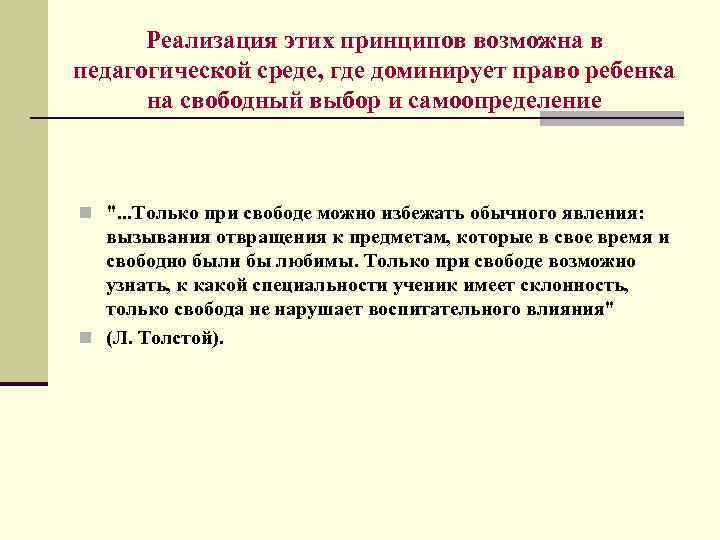 Реализация этих принципов возможна в педагогической среде, где доминирует право ребенка на свободный выбор и самоопределение

"...Только при свободе можно избежать обычного явления: вызывания отвращения к предметам, которые в свое время и свободно были бы любимы. Только при свободе возможно узнать, к какой специальности ученик имеет склонность, только свобода не нарушает воспитательного влияния"

(Л. Толстой).